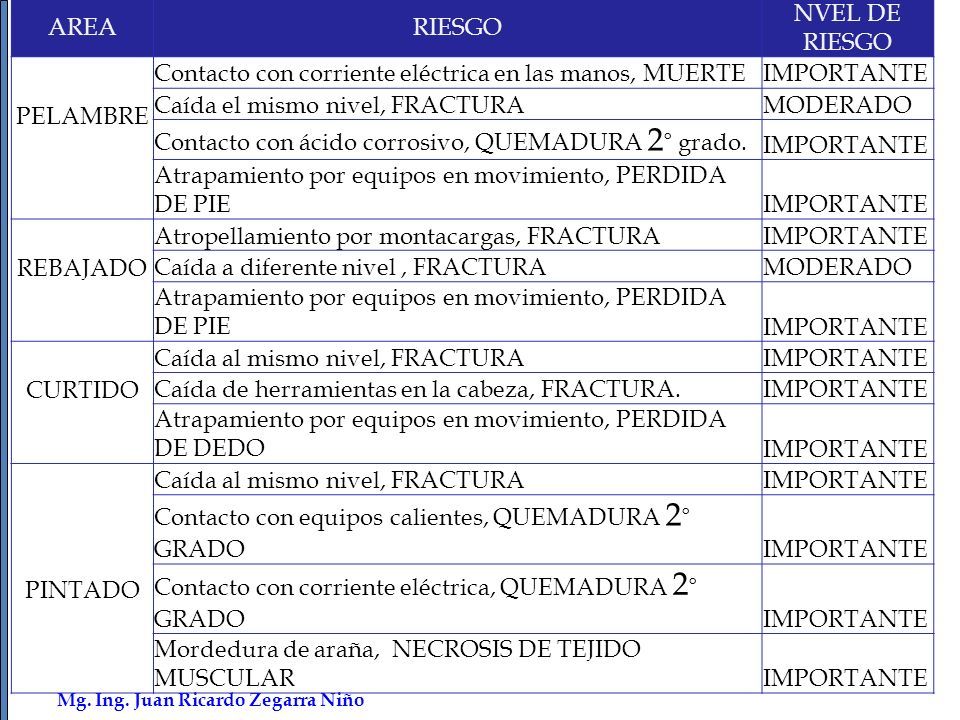 | AREA | RIESGO | NVEL DE RIESGO |
|---|---|---|
| PELAMBRE | Contacto con corriente eléctrica en las manos, MUERTE | IMPORTANTE |
| | Caída el mismo nivel, FRACTURA | MODERADO |
| | Contacto con ácido corrosivo, QUEMADURA 2° grado. | IMPORTANTE |
| | Atrapamiento por equipos en movimiento, PERDIDA DE PIE | IMPORTANTE |
| REBAJADO | Atropellamiento por montacargas, FRACTURA | IMPORTANTE |
| | Caída a diferente nivel , FRACTURA | MODERADO |
| | Atrapamiento por equipos en movimiento, PERDIDA DE PIE | IMPORTANTE |
| CURTIDO | Caída al mismo nivel, FRACTURA | IMPORTANTE |
| | Caída de herramientas en la cabeza, FRACTURA. | IMPORTANTE |
| | Atrapamiento por equipos en movimiento, PERDIDA DE DEDO | IMPORTANTE |
| PINTADO | Caída al mismo nivel, FRACTURA | IMPORTANTE |
| | Contacto con equipos calientes, QUEMADURA 2° GRADO | IMPORTANTE |
| | Contacto con corriente eléctrica, QUEMADURA 2° GRADO | IMPORTANTE |
| | Mordedura de araña, NECROSIS DE TEJIDO MUSCULAR | IMPORTANTE |

Mg. Ing. Juan Ricardo Zegarra Niño